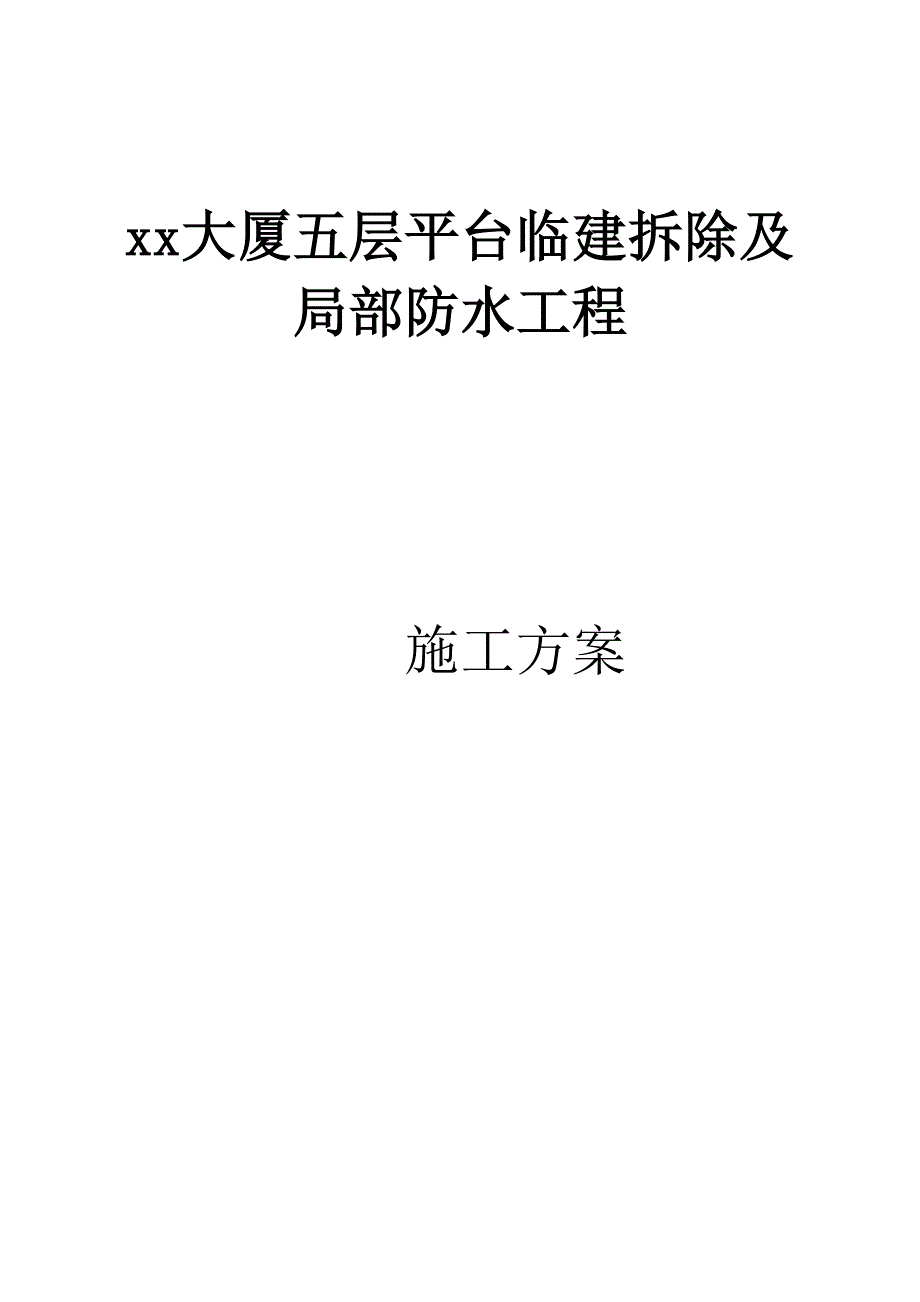 xx大厦五层平台临建拆除及局部防水工程

施工方案